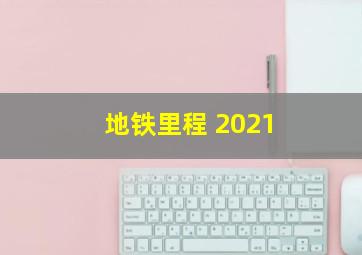 地铁里程 2021